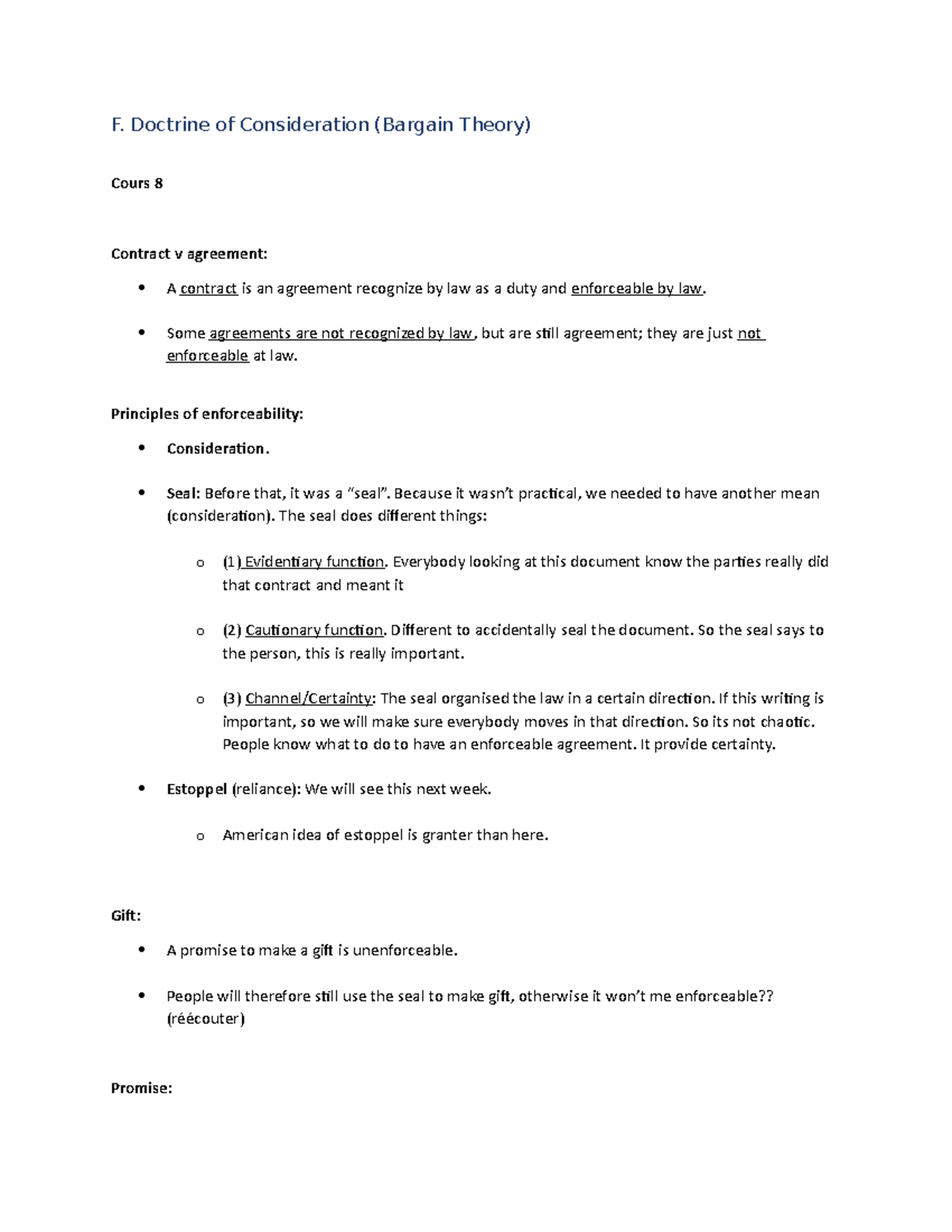 F. Doctrine of Consideration (Bargain Theory)

Cours 8

Contract v agreement:

• A contract is an agreement recognize by law as a duty and enforceable by law.

• Some agreements are not recognized by law, but are still agreement; they are just not enforceable at law.

Principles of enforceability:

• Consideration.

• Seal: Before that, it was a "seal". Because it wasn't practical, we needed to have another mean (consideration). The seal does different things:

o (1) Evidentiary function. Everybody looking at this document know the parties really did that contract and meant it

o (2) Cautionary function. Different to accidentally seal the document. So the seal says to the person, this is really important.

o (3) Channel/Certainty: The seal organised the law in a certain direction. If this writing is important, so we will make sure everybody moves in that direction. So its not chaotic. People know what to do to have an enforceable agreement. It provide certainty.

• Estoppel (reliance): We will see this next week.

o American idea of estoppel is granter than here.

Gift:

• A promise to make a gift is unenforceable.

• People will therefore still use the seal to make gift, otherwise it won't me enforceable?? (réécouter)

Promise: